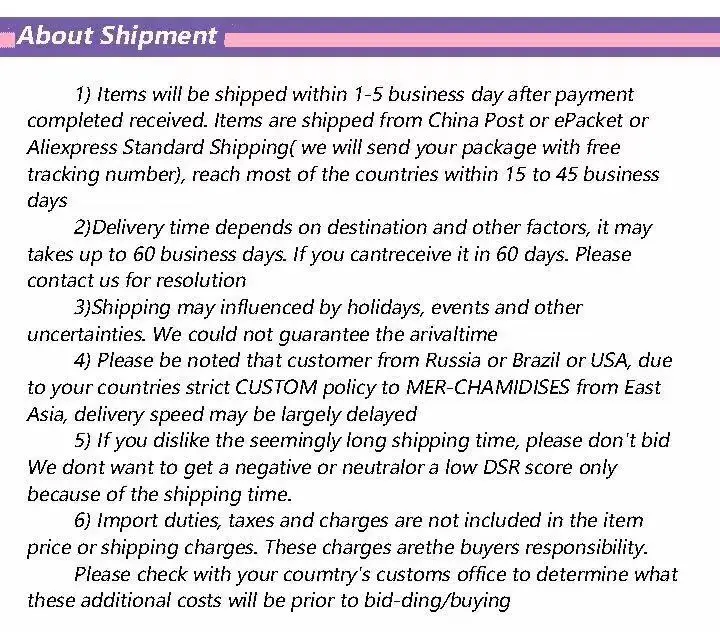 About Shipment

1) Items will be shipped within 1-5 business day after payment completed received. Items are shipped from China Post or ePacket or Aliexpress Standard Shipping( we will send your package with free tracking number), reach most of the countries within 15 to 45 business days

2)Delivery time depends on destination and other factors, it may takes up to 60 business days. If you cantreceive it in 60 days. Please contact us for resolution

3)Shipping may influenced by holidays, events and other uncertainties. We could not guarantee the arivaltime

4) Please be noted that customer from Russia or Brazil or USA, due to your countries strict CUSTOM policy to MER-CHAMIDISES from East Asia, delivery speed may be largely delayed

5) If you dislike the seemingly long shipping time, please don't bid We dont want to get a negative or neutralor a low DSR score only because of the shipping time.

6) Import duties, taxes and charges are not included in the item price or shipping charges. These charges arethe buyers responsibility.

Please check with your coumtry's customs office to determine what these additional costs will be prior to bid-ding/buying